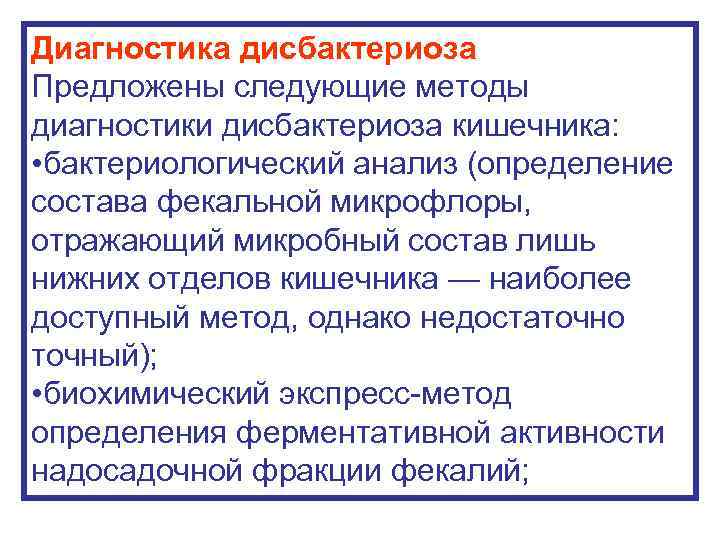 Диагностика дисбактериоза
Предложены следующие методы диагностики дисбактериоза кишечника:
•бактериологический анализ (определение состава фекальной микрофлоры, отражающий микробный состав лишь нижних отделов кишечника — наиболее доступный метод, однако недостаточно точный);
•биохимический экспресс-метод определения ферментативной активности надосадочной фракции фекалий;